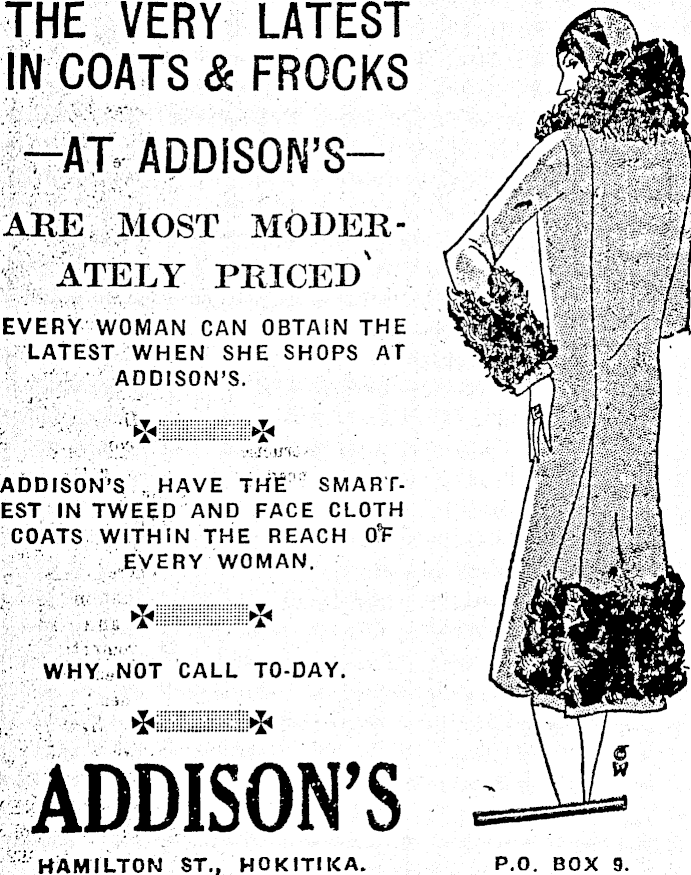 THE VERY LATEST IN COATS & FROCKS

—AT ADDISON'S—

ARE MOST MODERATELY PRICED

EVERY WOMAN CAN OBTAIN THE LATEST WHEN SHE SHOPS AT ADDISON'S.

ADDISON'S HAVE THE SMARTEST IN TWEED AND FACE CLOTH COATS WITHIN THE REACH OF EVERY WOMAN.

WHY NOT CALL TO-DAY.

ADDISON'S

HAMILTON ST., HOKITIKA.

P.O. BOX 9.